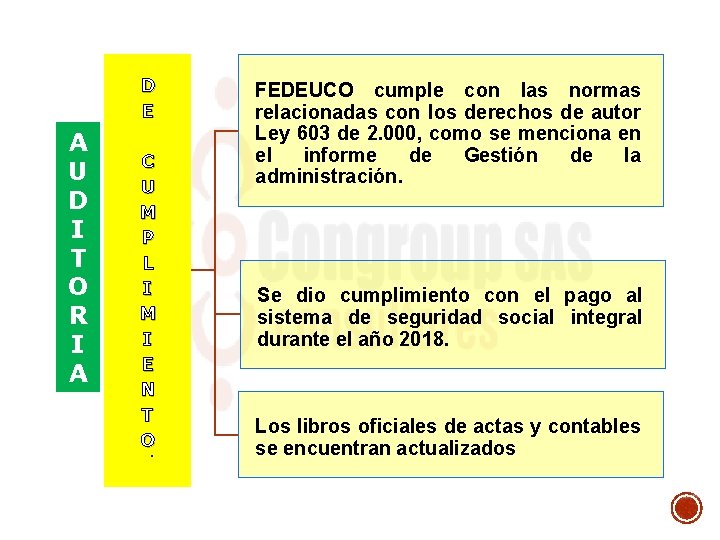 AUDITORIA

DE CUMPLIMIENTO.

FEDEUCO cumple con las normas relacionadas con los derechos de autor Ley 603 de 2.000, como se menciona en el informe de Gestión de la administración.

Se dio cumplimiento con el pago al sistema de seguridad social integral durante el año 2018.

Los libros oficiales de actas y contables se encuentran actualizados

Congroup SAS